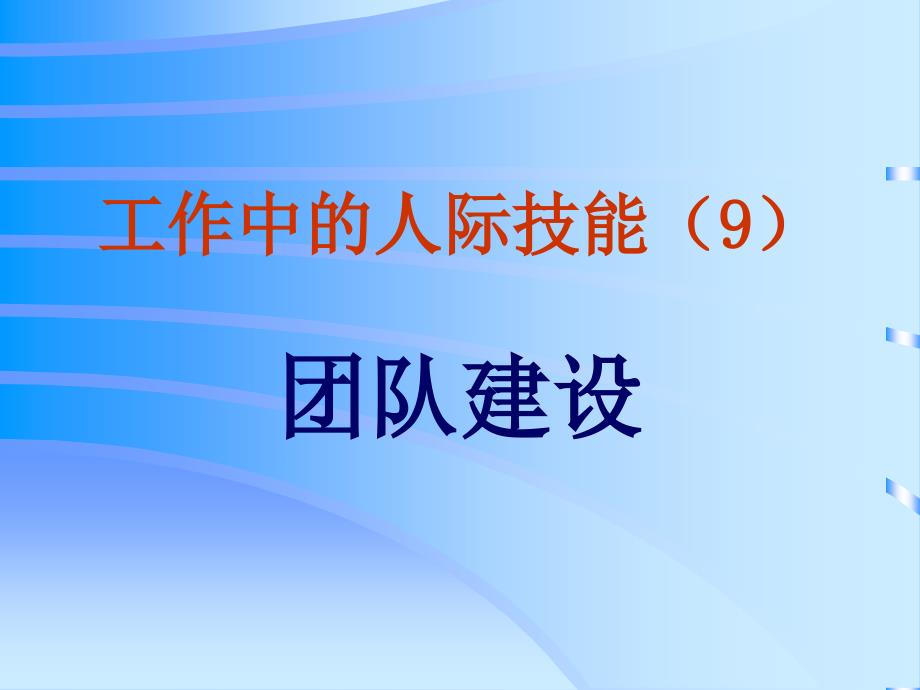 工作中的人际技能（9）

团队建设